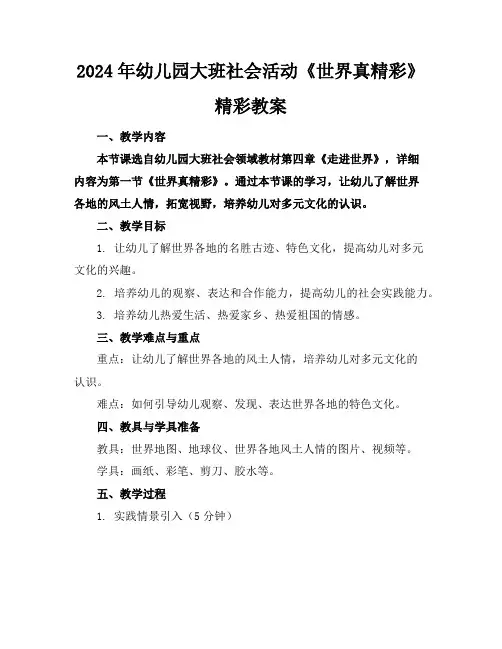 2024年幼儿园大班社会活动《世界真精彩》精彩教案

一、教学内容

本节课选自幼儿园大班社会领域教材第四章《走进世界》，详细内容为第一节《世界真精彩》。通过本节课的学习，让幼儿了解世界各地的风土人情，拓宽视野，培养幼儿对多元文化的认识。

二、教学目标

1. 让幼儿了解世界各地的名胜古迹、特色文化，提高幼儿对多元文化的兴趣。

2. 培养幼儿的观察、表达和合作能力，提高幼儿的社会实践能力。

3. 培养幼儿热爱生活、热爱家乡、热爱祖国的情感。

三、教学难点与重点

重点：让幼儿了解世界各地的风土人情，培养幼儿对多元文化的认识。

难点：如何引导幼儿观察、发现、表达世界各地的特色文化。

四、教具与学具准备

教具：世界地图、地球仪、世界各地风土人情的图片、视频等。

学具：画纸、彩笔、剪刀、胶水等。

五、教学过程

1. 实践情景引入（5分钟）